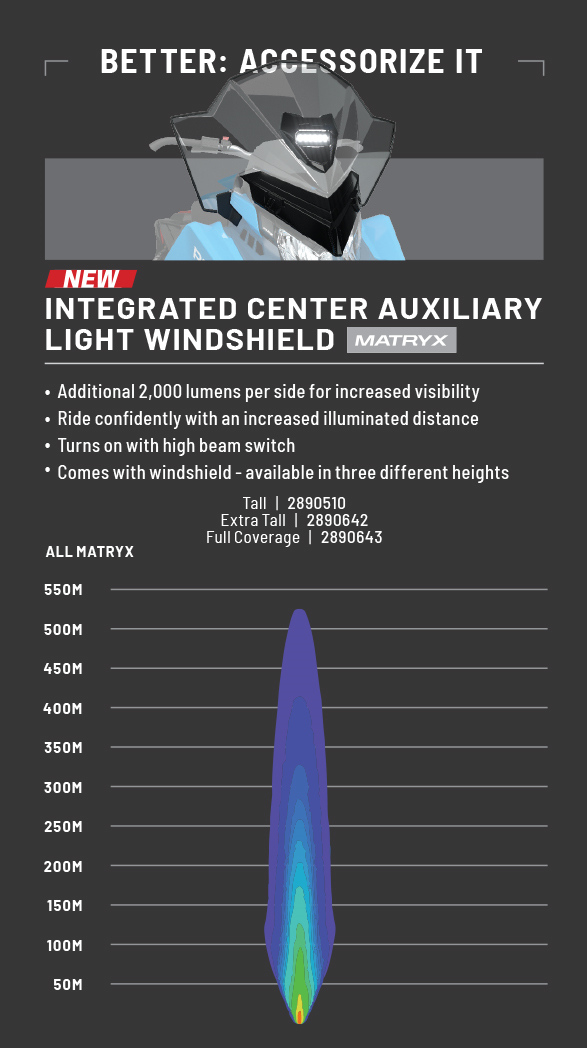 BETTER: ACCESSORIZE IT

NEW

INTEGRATED CENTER AUXILIARY LIGHT WINDSHIELD MATRYX

• Additional 2,000 lumens per side for increased visibility
• Ride confidently with an increased illuminated distance
• Turns on with high beam switch
• Comes with windshield - available in three different heights

Tall | 2890510
Extra Tall | 2890642
Full Coverage | 2890643

ALL MATRYX

550M
500M
450M
400M
350M
300M
250M
200M
150M
100M
50M